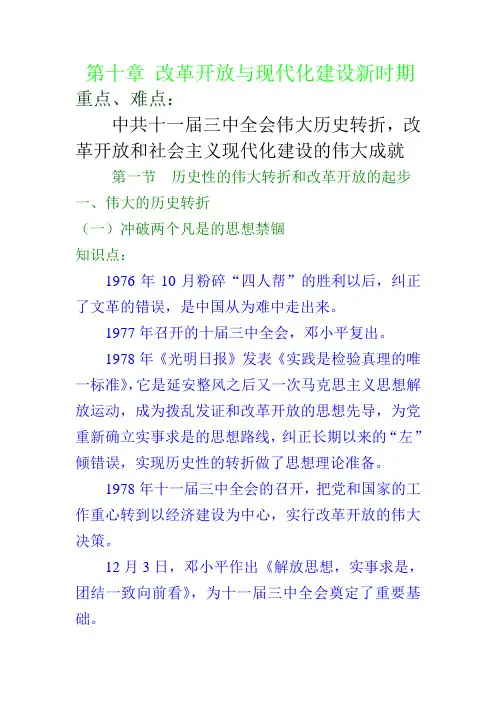 第十章 改革开放与现代化建设新时期
重点、难点：

中共十一届三中全会伟大历史转折，改革开放和社会主义现代化建设的伟大成就

第一节 历史性的伟大转折和改革开放的起步
一、伟大的历史转折
（一）冲破两个凡是的思想禁锢
知识点：

1976 年 10 月粉碎“四人帮”的胜利以后，纠正了文革的错误，是中国从为难中走出来。

1977 年召开的十届三中全会，邓小平复出。

1978 年《光明日报》发表《实践是检验真理的唯一标准》，它是延安整风之后又一次马克思主义思想解放运动，成为拨乱发证和改革开放的思想先导，为党重新确立实事求是的思想路线，纠正长期以来的“左”倾错误，实现历史性的转折做了思想理论准备。

1978 年十一届三中全会的召开，把党和国家的工作重心转到以经济建设为中心，实行改革开放的伟大决策。

12 月 3 日，邓小平作出《解放思想，实事求是，团结一致向前看》，为十一届三中全会奠定了重要基础。